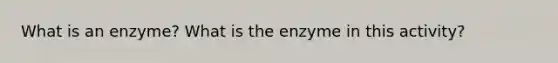 What is an enzyme? What is the enzyme in this activity?